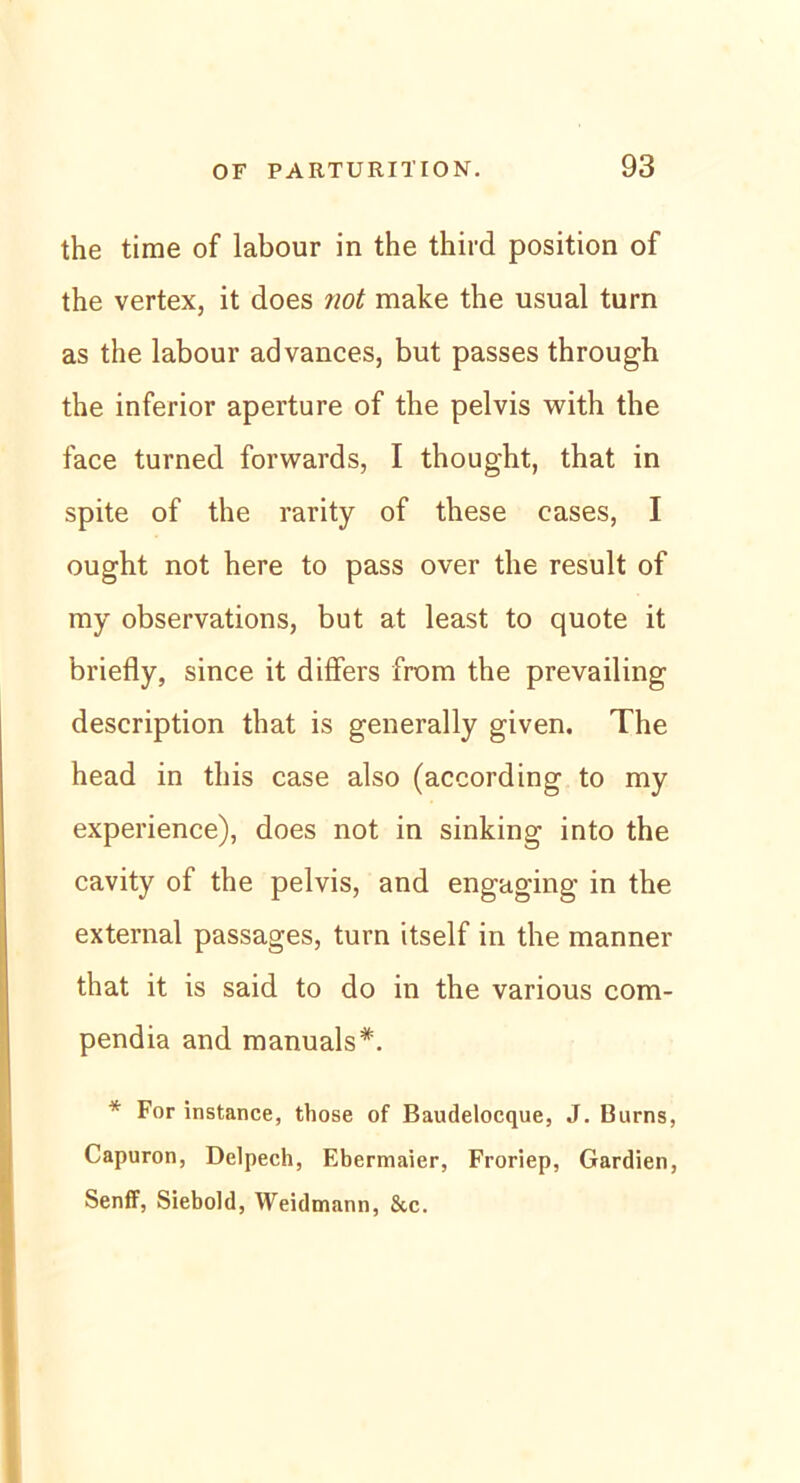 OF PARTURITION. 93

the time of labour in the third position of the vertex, it does not make the usual turn as the labour advances, but passes through the inferior aperture of the pelvis with the face turned forwards, I thought, that in spite of the rarity of these cases, I ought not here to pass over the result of my observations, but at least to quote it briefly, since it differs from the prevailing description that is generally given. The head in this case also (according to my experience), does not in sinking into the cavity of the pelvis, and engaging in the external passages, turn itself in the manner that it is said to do in the various compendia and manuals*.

* For instance, those of Baudelocque, J. Burns, Capuron, Delpech, Ebermaier, Froriep, Gardien, Senff, Siebold, Weidmann, &c.